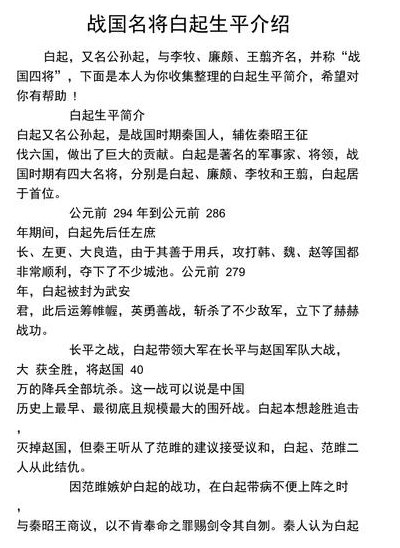 战国名将白起生平介绍

白起，又名公孙起，与李牧、廉颇、王翦齐名，并称“战国四将”，下面是本人为你收集整理的白起生平简介，希望对你有帮助！

白起生平简介

白起又名公孙起，是战国时期秦国人，辅佐秦昭王征伐六国，做出了巨大的贡献。白起是著名的军事家、将领，战国时期有四大名将，分别是白起、廉颇、李牧和王翦，白起居于首位。

公元前 294 年到公元前 286 年期间，白起先后任左庶长、左更、大良造，由于其善于用兵，攻打韩、魏、赵等国都非常顺利，夺下了不少城池。公元前 279 年，白起被封为武安君，此后运筹帷幄，英勇善战，斩杀了不少敌军，立下了赫赫战功。

长平之战，白起带领大军在长平与赵国军队大战，大 获全胜，将赵国 40 万的降兵全部坑杀。这一战可以说是中国历史上最早、最彻底且规模最大的围歼战。白起本想趁胜追击，灭掉赵国，但秦王听从了范雎的建议接受议和，白起、范雎二人从此结仇。

因范雎嫉妒白起的战功，在白起带病不便上阵之时，与秦昭王商议，以不肯奉命之罪赐剑令其自刎。秦人认为白起